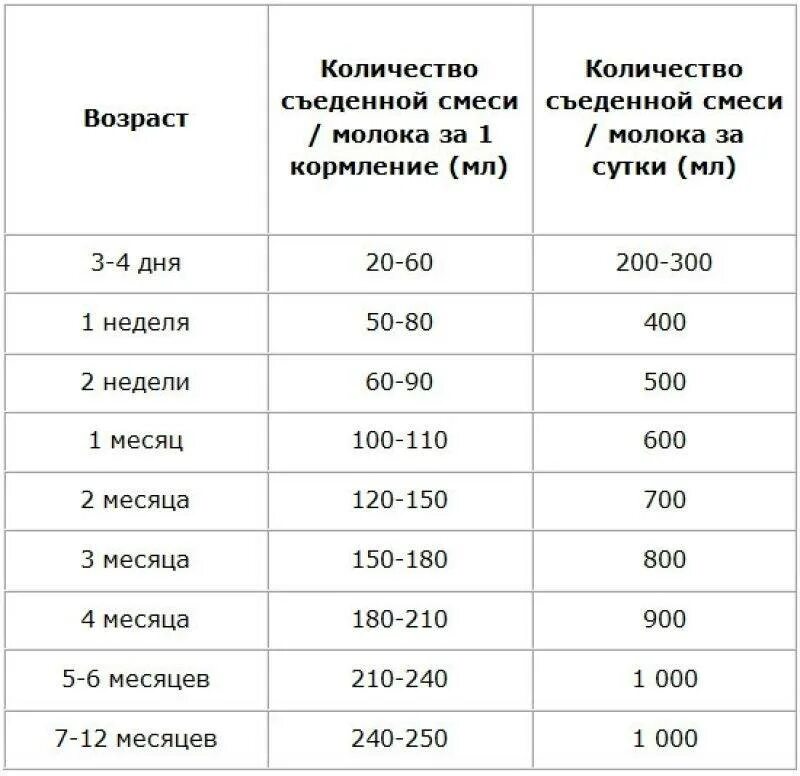 | Возраст | Количество съеденной смеси / молока за 1 кормление (мл) | Количество съеденной смеси / молока за сутки (мл) |
|---|---|---|
| 3-4 дня | 20-60 | 200-300 |
| 1 неделя | 50-80 | 400 |
| 2 недели | 60-90 | 500 |
| 1 месяц | 100-110 | 600 |
| 2 месяца | 120-150 | 700 |
| 3 месяца | 150-180 | 800 |
| 4 месяца | 180-210 | 900 |
| 5-6 месяцев | 210-240 | 1 000 |
| 7-12 месяцев | 240-250 | 1 000 |